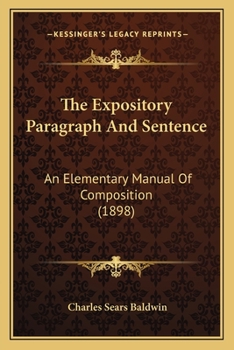 —KESSINGER'S LEGACY REPRINTS—

The Expository Paragraph And Sentence

An Elementary Manual Of Composition (1898)

Charles Sears Baldwin